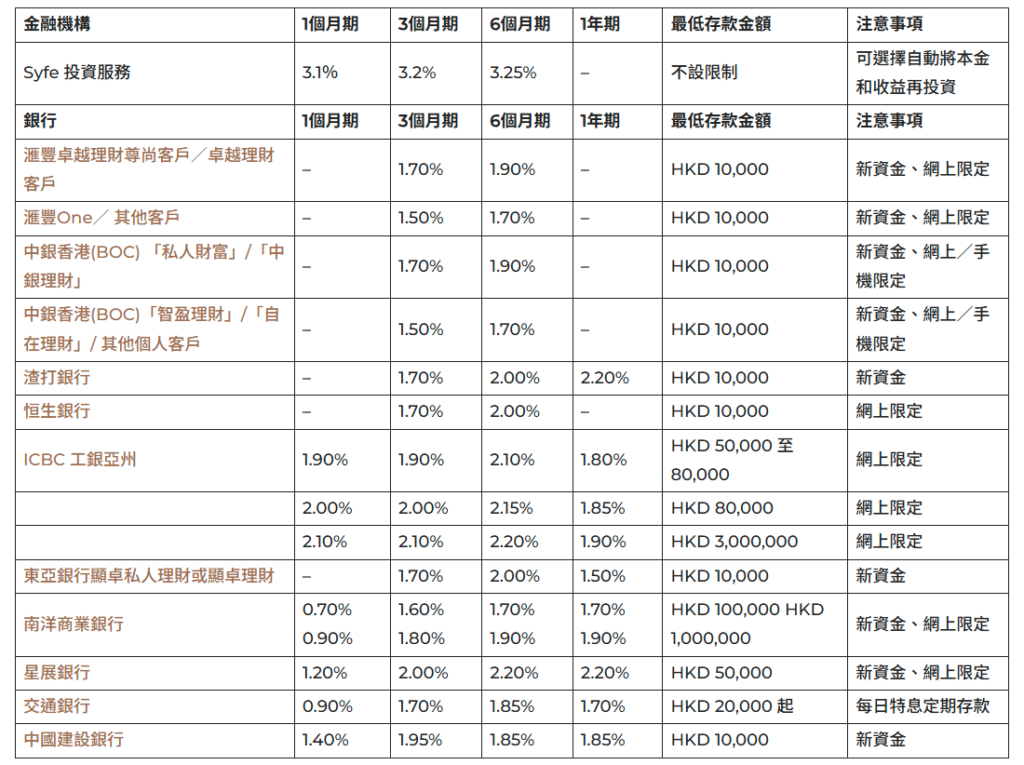 | 金融機構 | 1個月期 | 3個月期 | 6個月期 | 1年期 | 最低存款金額 | 注意事項 |
|---|---|---|---|---|---|---|
| Syfe 投資服務 | 3.1% | 3.2% | 3.25% | – | 不設限制 | 可選擇自動將本金和收益再投資 |
| 銀行 | 1個月期 | 3個月期 | 6個月期 | 1年期 | 最低存款金額 | 注意事項 |
| 滙豐卓越理財尊尚客戶／卓越理財客戶 | – | 1.70% | 1.90% | – | HKD 10,000 | 新資金、網上限定 |
| 滙豐One／ 其他客戶 | – | 1.50% | 1.70% | – | HKD 10,000 | 新資金、網上限定 |
| 中銀香港(BOC) 「私人財富」/「中銀理財」 | – | 1.70% | 1.90% | – | HKD 10,000 | 新資金、網上／手機限定 |
| 中銀香港(BOC)「智盈理財」/「自在理財」/ 其他個人客戶 | – | 1.50% | 1.70% | – | HKD 10,000 | 新資金、網上／手機限定 |
| 渣打銀行 | – | 1.70% | 2.00% | 2.20% | HKD 10,000 | 新資金 |
| 恒生銀行 | – | 1.70% | 2.00% | – | HKD 10,000 | 網上限定 |
| ICBC 工銀亞州 | 1.90% | 1.90% | 2.10% | 1.80% | HKD 50,000 至 80,000 | 網上限定 |
| | 2.00% | 2.00% | 2.15% | 1.85% | HKD 80,000 | 網上限定 |
| | 2.10% | 2.10% | 2.20% | 1.90% | HKD 3,000,000 | 網上限定 |
| 東亞銀行顯卓私人理財或顯卓理財 | – | 1.70% | 2.00% | 1.50% | HKD 10,000 | 新資金 |
| 南洋商業銀行 | 0.70% 0.90% | 1.60% 1.80% | 1.70% 1.90% | 1.70% 1.90% | HKD 100,000 HKD 1,000,000 | 新資金、網上限定 |
| 星展銀行 | 1.20% | 2.00% | 2.20% | 2.20% | HKD 50,000 | 新資金、網上限定 |
| 交通銀行 | 0.90% | 1.70% | 1.85% | 1.70% | HKD 20,000 起 | 每日特息定期存款 |
| 中國建設銀行 | 1.40% | 1.95% | 1.85% | 1.85% | HKD 10,000 | 新資金 |